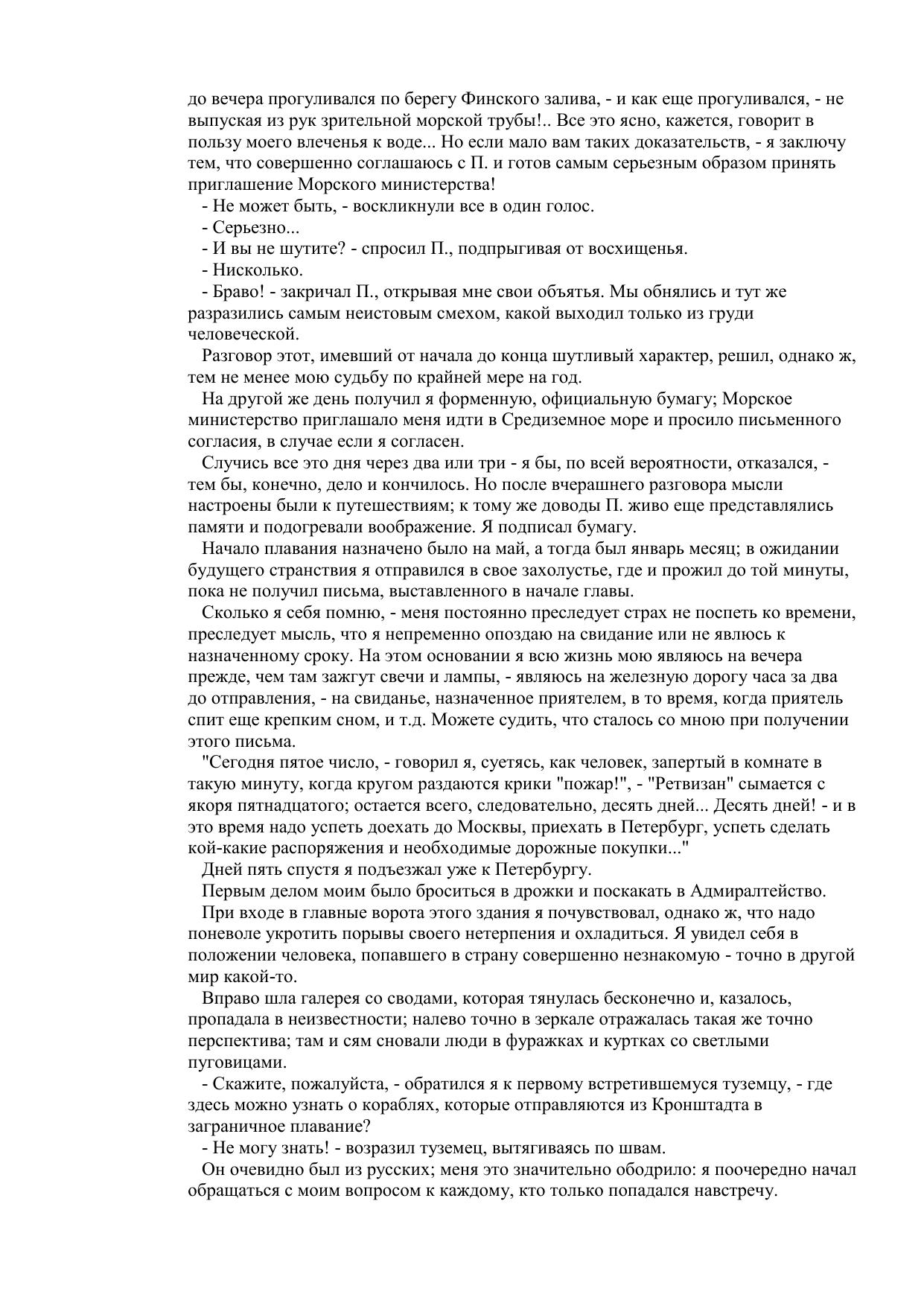 до вечера прогуливался по берегу Финского залива, - и как еще прогуливался, - не выпуская из рук зрительной морской трубы!.. Все это ясно, кажется, говорит в пользу моего влеченья к воде... Но если мало вам таких доказательств, - я заключу тем, что совершенно соглашаюсь с П. и готов самым серьезным образом принять приглашение Морского министерства!

- Не может быть, - воскликнули все в один голос.

- Серьезно...

- И вы не шутите? - спросил П., подпрыгивая от восхищенья.

- Нисколько.

- Браво! - закричал П., открывая мне свои объятья. Мы обнялись и тут же разразились самым неистовым смехом, какой выходил только из груди человеческой.

Разговор этот, имевший от начала до конца шутливый характер, решил, однако ж, тем не менее мою судьбу по крайней мере на год.

На другой же день получил я форменную, официальную бумагу; Морское министерство приглашало меня идти в Средиземное море и просило письменного согласия, в случае если я согласен.

Случись все это дня через два или три - я бы, по всей вероятности, отказался, - тем бы, конечно, дело и кончилось. Но после вчерашнего разговора мысли настроены были к путешествиям; к тому же доводы П. живо еще представлялись памяти и подогревали воображение. Я подписал бумагу.

Начало плавания назначено было на май, а тогда был январь месяц; в ожидании будущего странствия я отправился в свое захолустье, где и прожил до той минуты, пока не получил письма, выставленного в начале главы.

Сколько я себя помню, - меня постоянно преследует страх не поспеть ко времени, преследует мысль, что я непременно опоздаю на свидание или не явлюсь к назначенному сроку. На этом основании я всю жизнь мою являюсь на вечера прежде, чем там зажгут свечи и лампы, - являюсь на железную дорогу часа за два до отправления, - на свиданье, назначенное приятелем, в то время, когда приятель спит еще крепким сном, и т.д. Можете судить, что сталось со мною при получении этого письма.

"Сегодня пятое число, - говорил я, суетясь, как человек, запертый в комнате в такую минуту, когда кругом раздаются крики "пожар!", - "Ретвизан" сымается с якоря пятнадцатого; остается всего, следовательно, десять дней... Десять дней! - и в это время надо успеть доехать до Москвы, приехать в Петербург, успеть сделать кой-какие распоряжения и необходимые дорожные покупки..."

Дней пять спустя я подъезжал уже к Петербургу.

Первым делом моим было броситься в дрожки и поскакать в Адмиралтейство.

При входе в главные ворота этого здания я почувствовал, однако ж, что надо поневоле укротить порывы своего нетерпения и охладиться. Я увидел себя в положении человека, попавшего в страну совершенно незнакомую - точно в другой мир какой-то.

Вправо шла галерея со сводами, которая тянулась бесконечно и, казалось, пропадала в неизвестности; налево точно в зеркале отражалась такая же точно перспектива; там и сям сновали люди в фуражках и куртках со светлыми пуговицами.

- Скажите, пожалуйста, - обратился я к первому встретившемуся туземцу, - где здесь можно узнать о кораблях, которые отправляются из Кронштадта в заграничное плавание?

- Не могу знать! - возразил туземец, вытягиваясь по швам.

Он очевидно был из русских; меня это значительно ободрило: я поочередно начал обращаться с моим вопросом к каждому, кто только попадался навстречу.